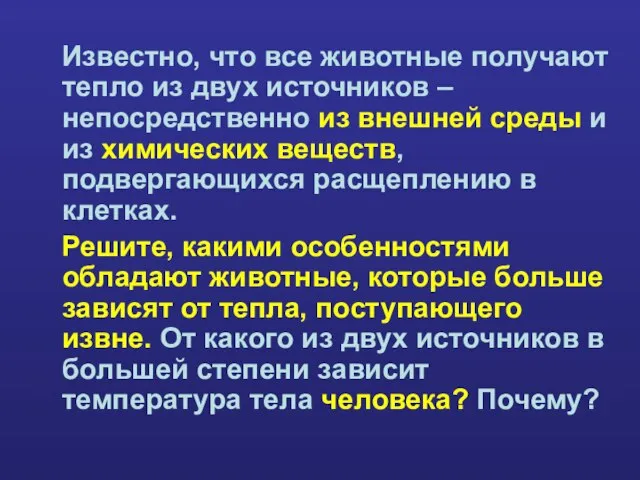 Известно, что все животные получают тепло из двух источников – непосредственно из внешней среды и из химических веществ, подвергающихся расщеплению в клетках.

Решите, какими особенностями обладают животные, которые больше зависят от тепла, поступающего извне. От какого из двух источников в большей степени зависит температура тела человека? Почему?